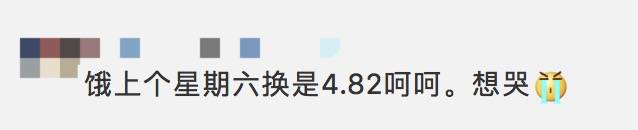 饿上个星期六换是4.82呵呵。想哭😭